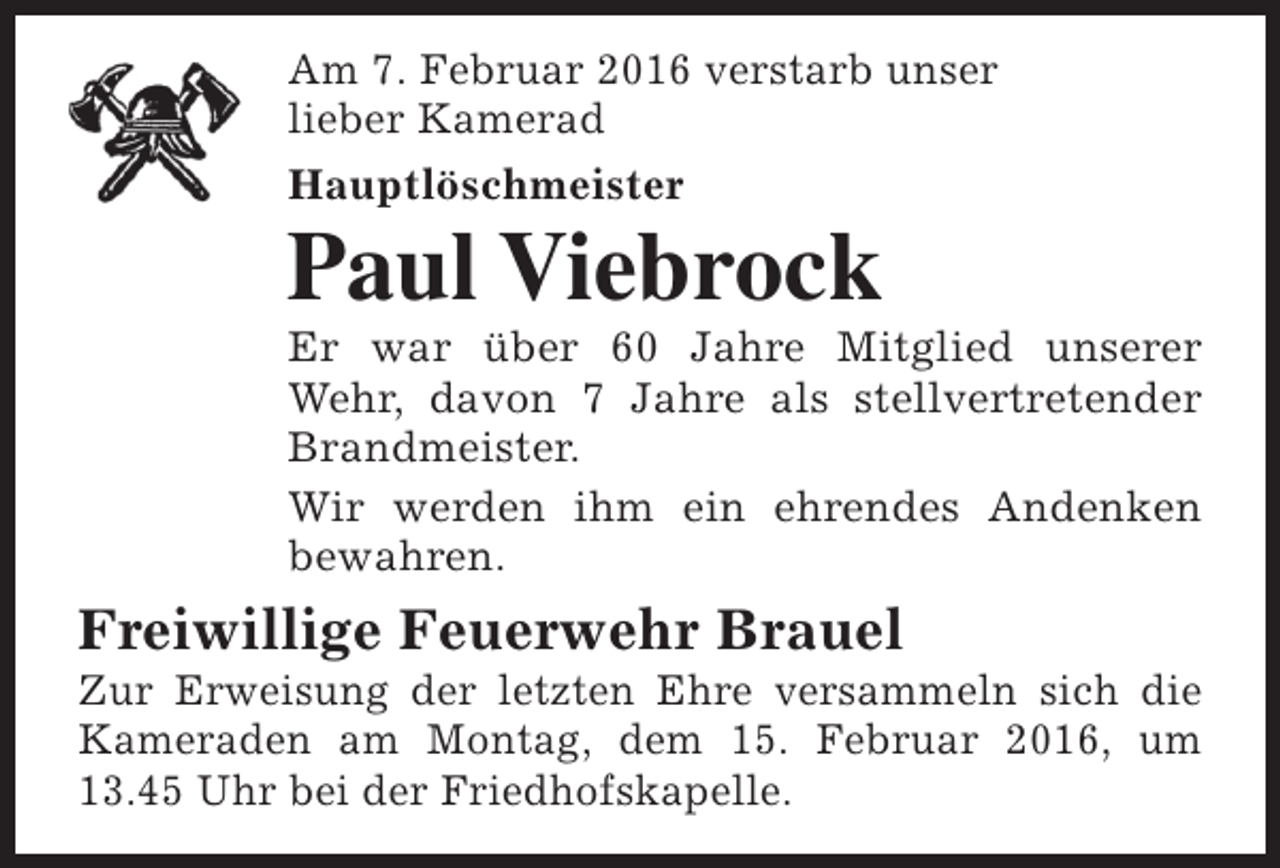 Am 7. Februar 2016 verstarb unser lieber Kamerad

Hauptlöschmeister

Paul Viebrock

Er war über 60 Jahre Mitglied unserer Wehr, davon 7 Jahre als stellvertretender Brandmeister.

Wir werden ihm ein ehrendes Andenken bewahren.

Freiwillige Feuerwehr Brauel

Zur Erweisung der letzten Ehre versammeln sich die Kameraden am Montag, dem 15. Februar 2016, um 13.45 Uhr bei der Friedhofskapelle.